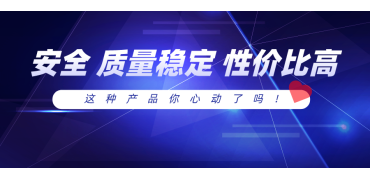 安全 质量稳定 性价比高

这种产品你心动了吗！